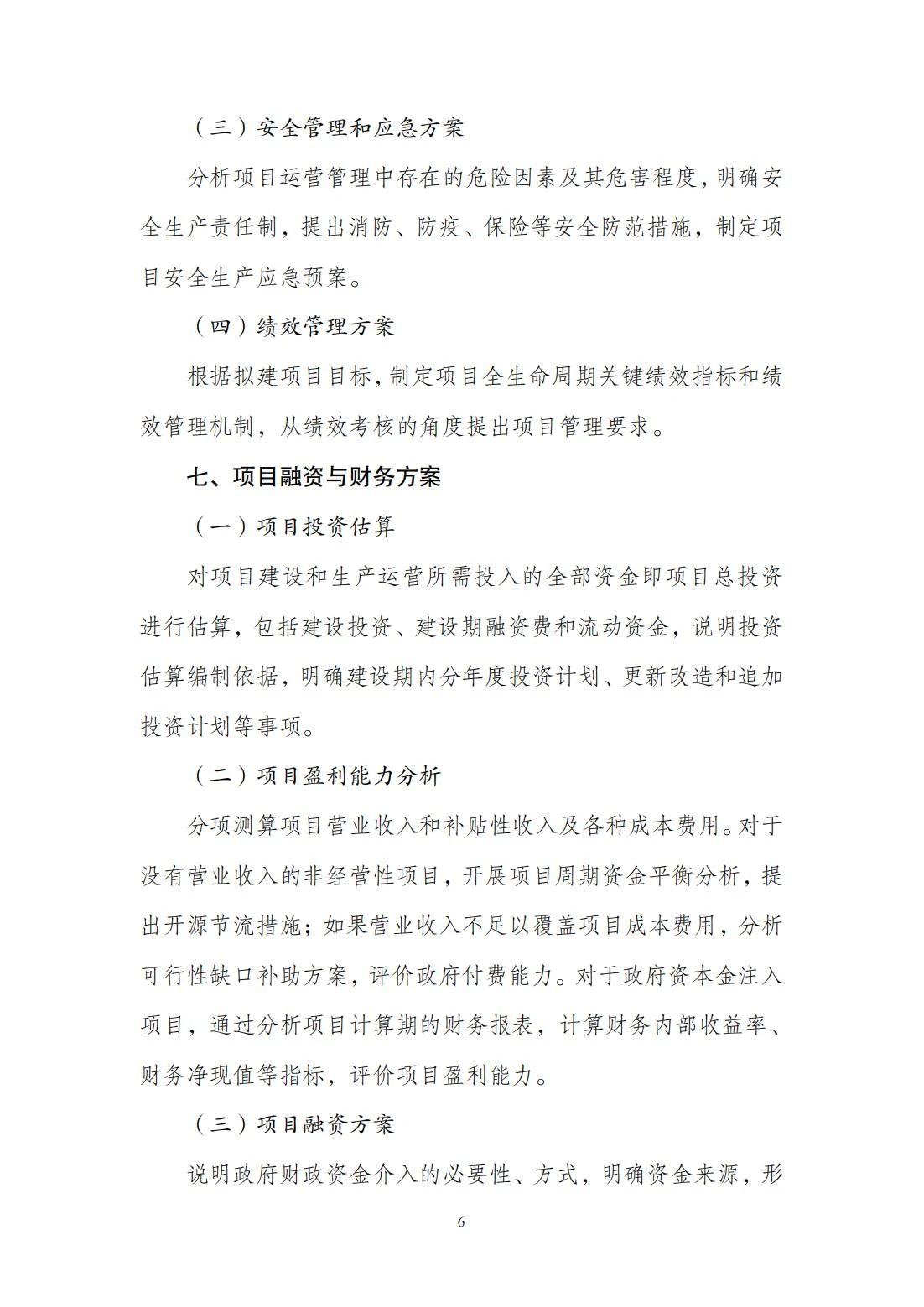 （三）安全管理和应急方案

分析项目运营管理中存在的危险因素及其危害程度，明确安全生产责任制，提出消防、防疫、保险等安全防范措施，制定项目安全生产应急预案。

（四）绩效管理方案

根据拟建项目目标，制定项目全生命周期关键绩效指标和绩效管理机制，从绩效考核的角度提出项目管理要求。

七、项目融资与财务方案

（一）项目投资估算

对项目建设和生产运营所需投入的全部资金即项目总投资进行估算，包括建设投资、建设期融资费和流动资金，说明投资估算编制依据，明确建设期内分年度投资计划、更新改造和追加投资计划等事项。

（二）项目盈利能力分析

分项测算项目营业收入和补贴性收入及各种成本费用。对于没有营业收入的非经营性项目，开展项目周期资金平衡分析，提出开源节流措施；如果营业收入不足以覆盖项目成本费用，分析可行性缺口补助方案，评价政府付费能力。对于政府资本金注入项目，通过分析项目计算期的财务报表，计算财务内部收益率、财务净现值等指标，评价项目盈利能力。

（三）项目融资方案

说明政府财政资金介入的必要性、方式，明确资金来源，形

6